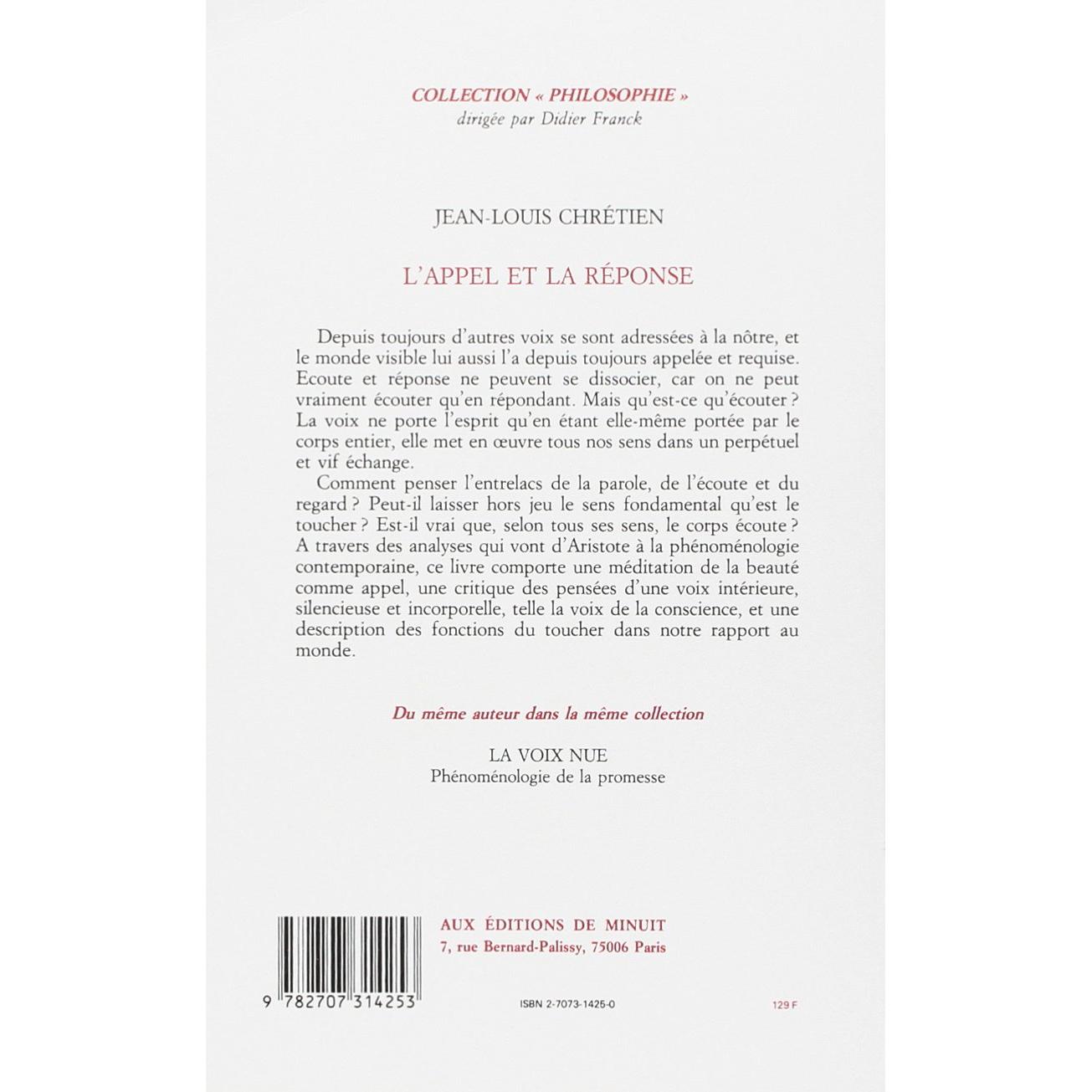 COLLECTION « PHILOSOPHIE »
dirigée par Didier Franck

JEAN-LOUIS CHRÉTIEN

L'APPEL ET LA RÉPONSE

Depuis toujours d'autres voix se sont adressées à la nôtre, et le monde visible lui aussi l'a depuis toujours appelée et requise. Ecoute et réponse ne peuvent se dissocier, car on ne peut vraiment écouter qu'en répondant. Mais qu'est-ce qu'écouter ? La voix ne porte l'esprit qu'en étant elle-même portée par le corps entier, elle met en œuvre tous nos sens dans un perpétuel et vif échange.

Comment penser l'entrelacs de la parole, de l'écoute et du regard ? Peut-il laisser hors jeu le sens fondamental qu'est le toucher ? Est-il vrai que, selon tous ses sens, le corps écoute ? A travers des analyses qui vont d'Aristote à la phénoménologie contemporaine, ce livre comporte une méditation de la beauté comme appel, une critique des pensées d'une voix intérieure, silencieuse et incorporelle, telle la voix de la conscience, et une description des fonctions du toucher dans notre rapport au monde.

Du même auteur dans la même collection

LA VOIX NUE
Phénoménologie de la promesse

AUX ÉDITIONS DE MINUIT
7, rue Bernard-Palissy, 75006 Paris

9 782707 314253

ISBN 2-7073-1425-0

129 F